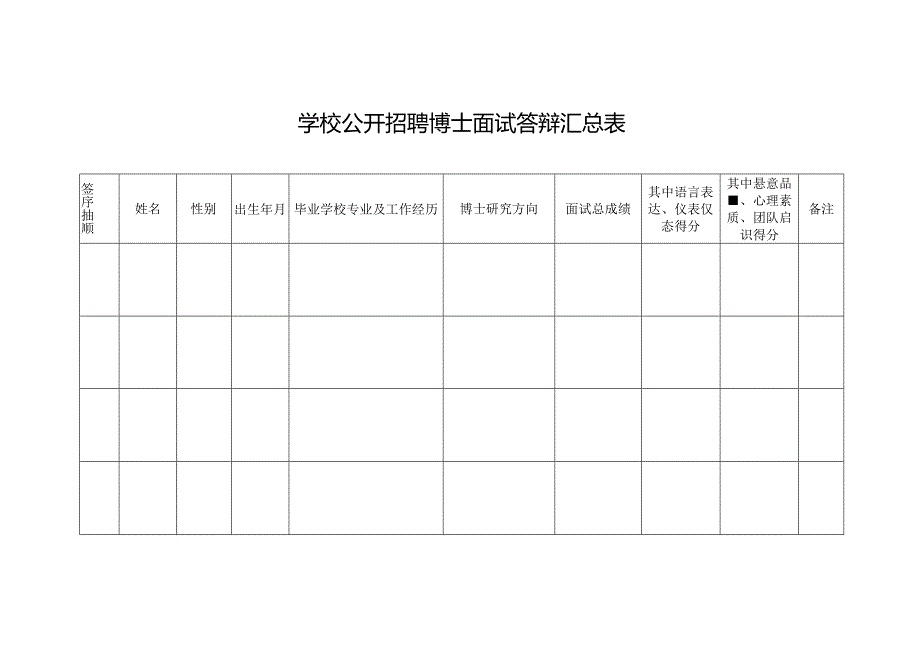 学校公开招聘博士面试答辩汇总表

| 签序抽顺 | 姓名 | 性别 | 出生年月 | 毕业学校专业及工作经历 | 博士研究方向 | 面试总成绩 | 其中语言表达、仪表仪态得分 | 其中悬意品■、心理素质、团队启识得分 | 备注 |
|---|---|---|---|---|---|---|---|---|---|
| | | | | | | | | | |
| | | | | | | | | | |
| | | | | | | | | | |
| | | | | | | | | | |